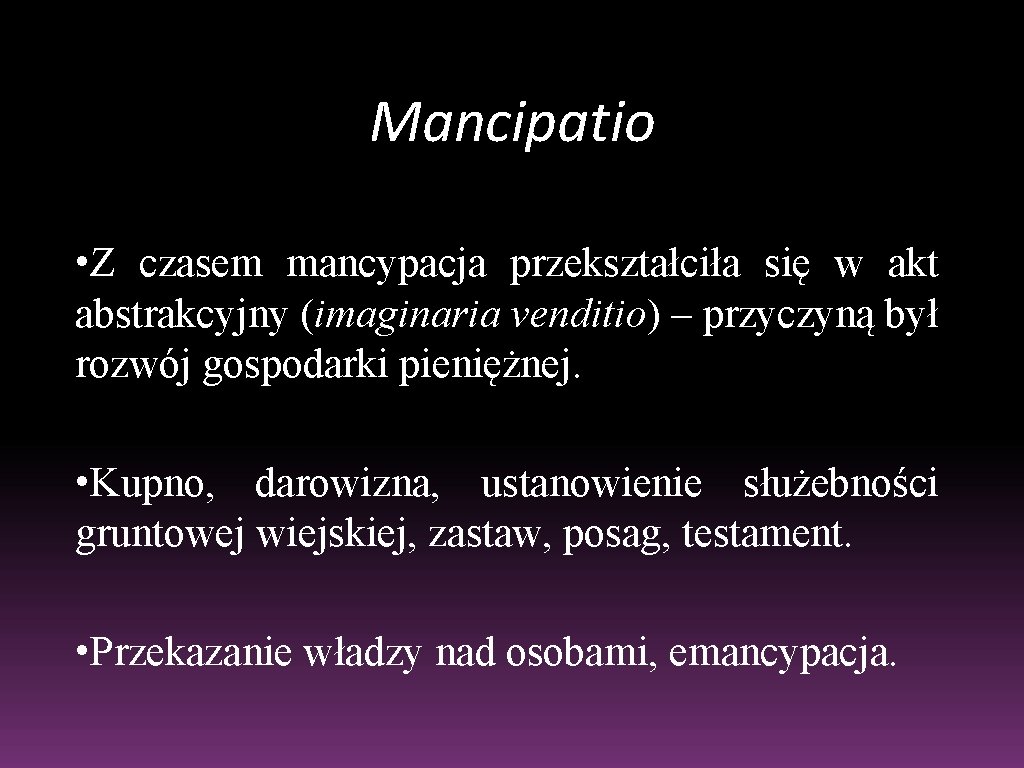 Mancipatio

• Z czasem mancypacja przekształciła się w akt abstrakcyjny (imaginaria venditio) – przyczyną był rozwój gospodarki pieniężnej.

• Kupno, darowizna, ustanowienie służebności gruntowej wiejskiej, zastaw, posag, testament.

• Przekazanie władzy nad osobami, emancypacja.